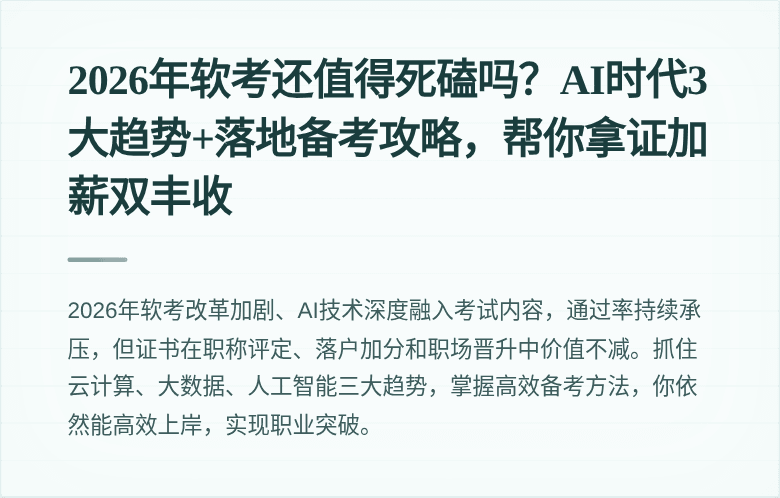 2026年软考还值得死磕吗？AI时代3大趋势+落地备考攻略，帮你拿证加薪双丰收

2026年软考改革加剧、AI技术深度融入考试内容，通过率持续承压，但证书在职称评定、落户加分和职场晋升中价值不减。抓住云计算、大数据、人工智能三大趋势，掌握高效备考方法，你依然能高效上岸，实现职业突破。